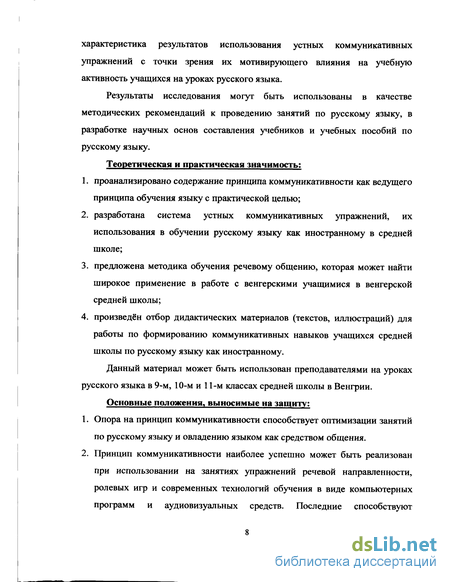 характеристика результатов использования устных коммуникативных упражнений с точки зрения их мотивирующего влияния на учебную активность учащихся на уроках русского языка.

Результаты исследования могут быть использованы в качестве методических рекомендаций к проведению занятий по русскому языку, в разработке научных основ составления учебников и учебных пособий по русскому языку.

Теоретическая и практическая значимость:

1. проанализировано содержание принципа коммуникативности как ведущего принципа обучения языку с практической целью;
2. разработана система устных коммуникативных упражнений, их использования в обучении русскому языку как иностранному в средней школе;
3. предложена методика обучения речевому общению, которая может найти широкое применение в работе с венгерскими учащимися в венгерской средней школы;
4. произведён отбор дидактических материалов (текстов, иллюстраций) для работы по формированию коммуникативных навыков учащихся средней школы по русскому языку как иностранному.

Данный материал может быть использован преподавателями на уроках русского языка в 9-м, 10-м и 11-м классах средней школы в Венгрии.

Основные положения, выносимые на защиту:

1. Опора на принцип коммуникативности способствует оптимизации занятий по русскому языку и овладению языком как средством общения.
2. Принцип коммуникативности наиболее успешно может быть реализован при использовании на занятиях упражнений речевой направленности, ролевых игр и современных технологий обучения в виде компьютерных программ и аудиовизуальных средств. Последние способствуют

8

dsLib.net
библиотека диссертаций